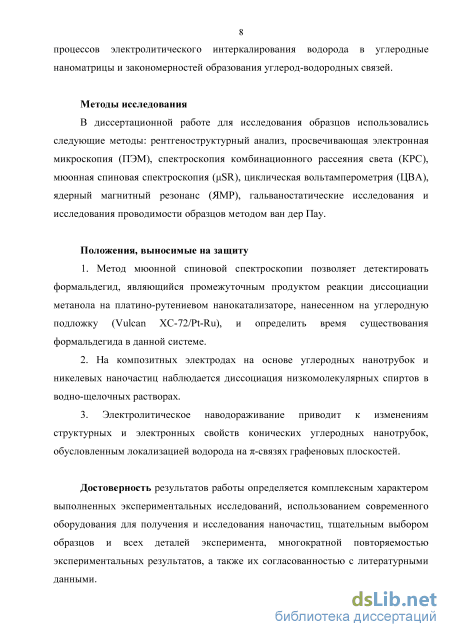 8

процессов электролитического интеркалирования водорода в углеродные наноматрицы и закономерностей образования углерод-водородных связей.

Методы исследования

В диссертационной работе для исследования образцов использовались следующие методы: рентгеноструктурный анализ, просвечивающая электронная микроскопия (ПЭМ), спектроскопия комбинационного рассеяния света (КРС), мюонная спиновая спектроскопия (μSR), циклическая вольтамперометрия (ЦВА), ядерный магнитный резонанс (ЯМР), гальваностатические исследования и исследования проводимости образцов методом ван дер Пау.

Положения, выносимые на защиту

1. Метод мюонной спиновой спектроскопии позволяет детектировать формальдегид, являющийся промежуточным продуктом реакции диссоциации метанола на платино-рутениевом нанокатализаторе, нанесенном на углеродную подложку (Vulcan XC-72/Pt-Ru), и определить время существования формальдегида в данной системе.

2. На композитных электродах на основе углеродных нанотрубок и никелевых наночастиц наблюдается диссоциация низкомолекулярных спиртов в водно-щелочных растворах.

3. Электролитическое наводораживание приводит к изменениям структурных и электронных свойств конических углеродных нанотрубок, обусловленным локализацией водорода на π-связях графеновых плоскостей.

Достоверность результатов работы определяется комплексным характером выполненных экспериментальных исследований, использованием современного оборудования для получения и исследования наночастиц, тщательным выбором образцов и всех деталей эксперимента, многократной повторяемостью экспериментальных результатов, а также их согласованностью с литературными данными.

dsLib.net
библиотека диссертаций